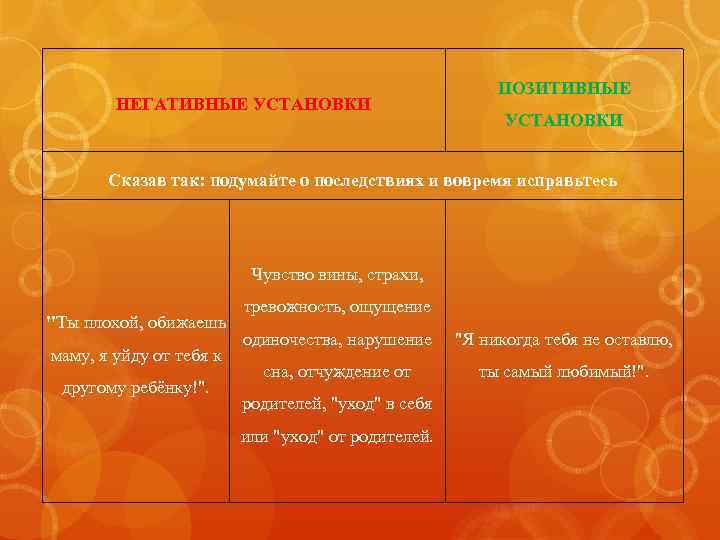 | НЕГАТИВНЫЕ УСТАНОВКИ | | ПОЗИТИВНЫЕ УСТАНОВКИ |
|---|---|---|
| Сказав так: подумайте о последствиях и вовремя исправьтесь | | |
| "Ты плохой, обижаешь маму, я уйду от тебя к другому ребёнку!". | Чувство вины, страхи, тревожность, ощущение одиночества, нарушение сна, отчуждение от родителей, "уход" в себя или "уход" от родителей. | "Я никогда тебя не оставлю, ты самый любимый!". |